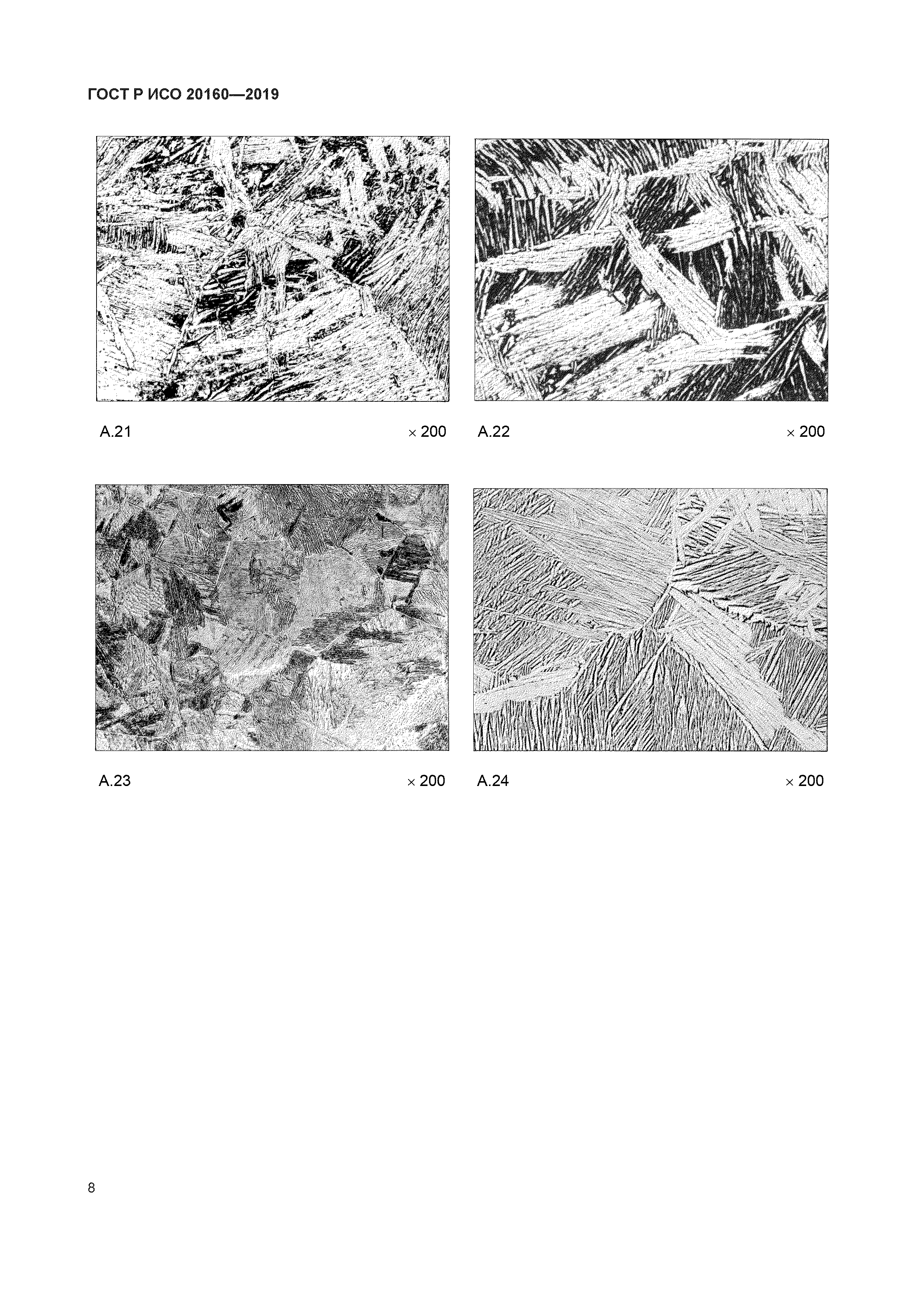 ГОСТ Р ИСО 20160—2019

А.21 × 200

А.22 × 200

А.23 × 200

А.24 × 200

8